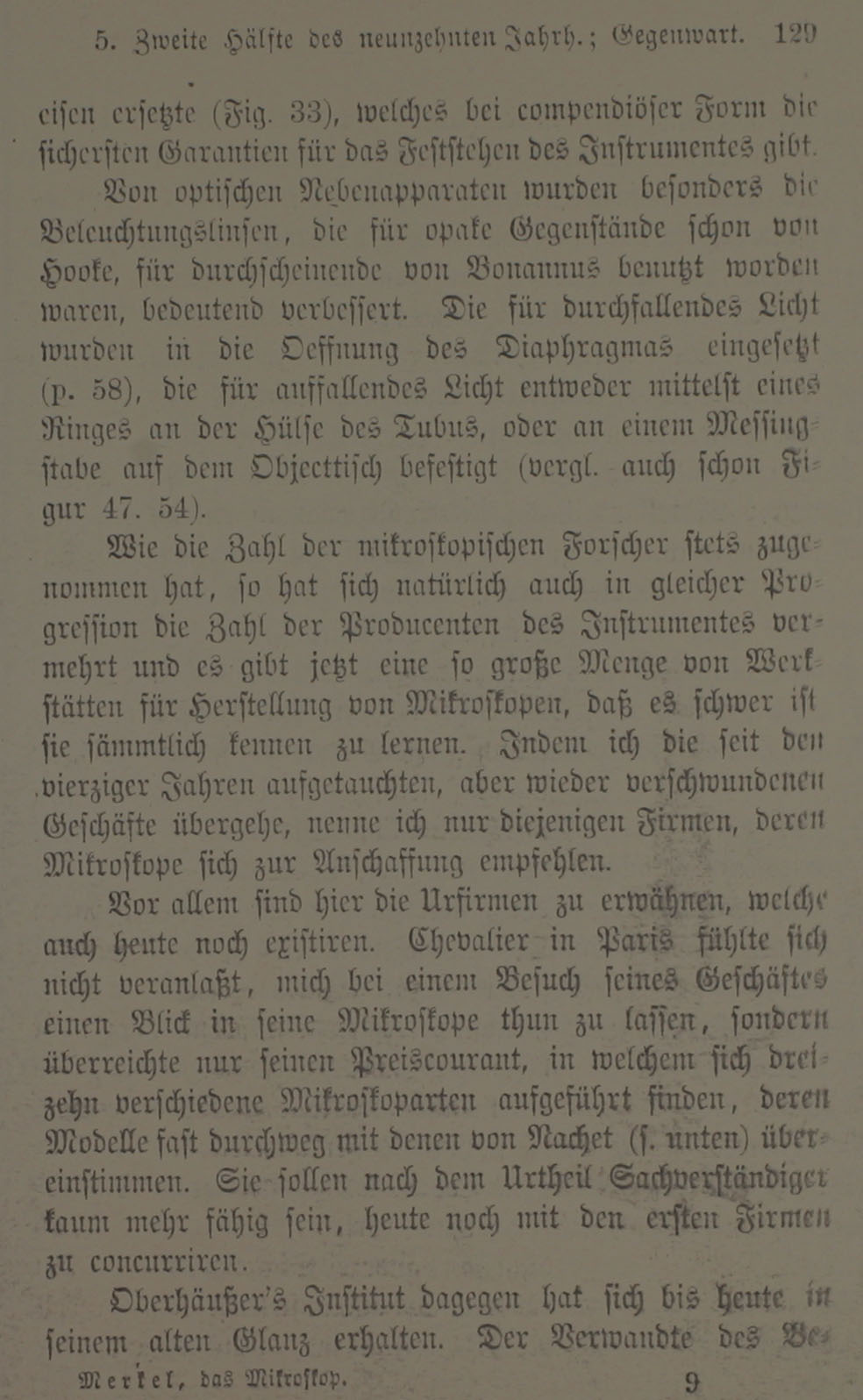 5. Zweite Hälfte des neunzehnten Jahrh.; Gegenwart. 129

eisen ersetzte (Fig. 33), welches bei compendiöser Form die sichersten Garantien für das Feststehen des Instrumentes gibt.

Von optischen Nebenapparaten wurden besonders die Beleuchtungslinsen, die für opake Gegenstände schon von Hooke, für durchscheinende von Bonannus benutzt worden waren, bedeutend verbessert. Die für durchfallendes Licht wurden in die Oeffnung des Diaphragmas eingesetzt (p. 58), die für auffallendes Licht entweder mittelst eines Ringes an der Hülse des Tubus, oder an einem Messingstabe auf dem Objecttisch befestigt (vergl. auch schon Figur 47. 54).

Wie die Zahl der mikroskopischen Forscher stets zugenommen hat, so hat sich natürlich auch in gleicher Progression die Zahl der Producenten des Instrumentes vermehrt und es gibt jetzt eine so große Menge von Werkstätten für Herstellung von Mikroskopen, daß es schwer ist sie sämmtlich kennen zu lernen. Indem ich die seit den vierziger Jahren aufgetauchten, aber wieder verschwundenen Geschäfte übergehe, nenne ich nur diejenigen Firmen, deren Mikroskope sich zur Anschaffung empfehlen.

Vor allem sind hier die Urfirmen zu erwähnen, welche auch heute noch existiren. Chevalier in Paris fühlte sich nicht veranlaßt, mich bei einem Besuch seines Geschäftes einen Blick in seine Mikroskope thun zu lassen, sondern überreichte nur seinen Preiscourant, in welchem sich dreizehn verschiedene Mikroskoparten aufgeführt finden, deren Modelle fast durchweg mit denen von Nachet (s. unten) übereinstimmen. Sie sollen nach dem Urtheil Sachverständiger kaum mehr fähig sein, heute noch mit den ersten Firmen zu concurriren.

Oberhäußer's Institut dagegen hat sich bis heute in seinem alten Glanz erhalten. Der Verwandte des Be-

Merkel, das Mikroskop. 9